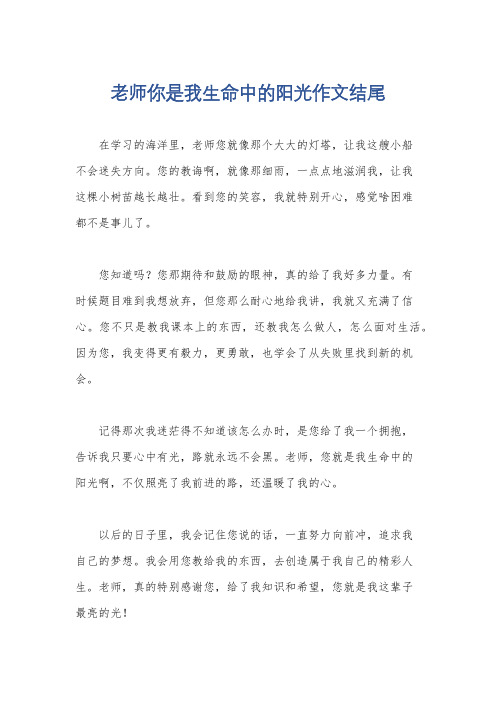 老师你是我生命中的阳光作文结尾

在学习的海洋里，老师您就像那个大大的灯塔，让我这艘小船不会迷失方向。您的教诲啊，就像那细雨，一点点地滋润我，让我这棵小树苗越长越壮。看到您的笑容，我就特别开心，感觉啥困难都不是事儿了。

您知道吗？您那期待和鼓励的眼神，真的给了我好多力量。有时候题目难到我想放弃，但您那么耐心地给我讲，我就又充满了信心。您不只是教我课本上的东西，还教我怎么做人，怎么面对生活。因为您，我变得更有毅力，更勇敢，也学会了从失败里找到新的机会。

记得那次我迷茫得不知道该怎么办时，是您给了我一个拥抱，告诉我只要心中有光，路就永远不会黑。老师，您就是我生命中的阳光啊，不仅照亮了我前进的路，还温暖了我的心。

以后的日子里，我会记住您说的话，一直努力向前冲，追求我自己的梦想。我会用您教给我的东西，去创造属于我自己的精彩人生。老师，真的特别感谢您，给了我知识和希望，您就是我这辈子最亮的光！